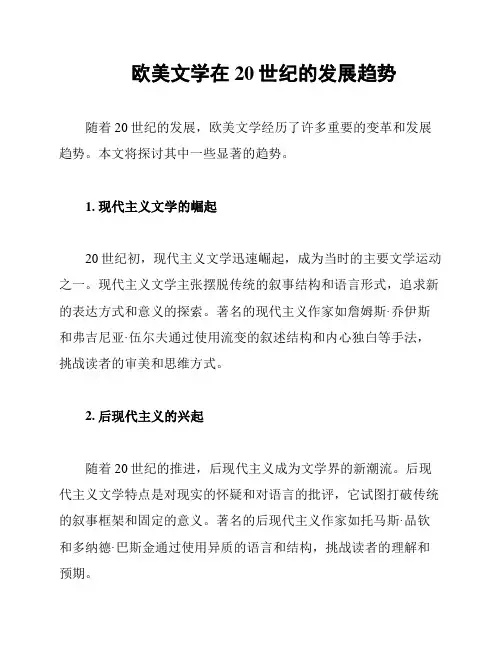 欧美文学在 20 世纪的发展趋势

随着 20 世纪的发展，欧美文学经历了许多重要的变革和发展趋势。本文将探讨其中一些显著的趋势。

1. 现代主义文学的崛起

20 世纪初，现代主义文学迅速崛起，成为当时的主要文学运动之一。现代主义文学主张摆脱传统的叙事结构和语言形式，追求新的表达方式和意义的探索。著名的现代主义作家如詹姆斯·乔伊斯和弗吉尼亚·伍尔夫通过使用流变的叙述结构和内心独白等手法，挑战读者的审美和思维方式。

2. 后现代主义的兴起

随着 20 世纪的推进，后现代主义成为文学界的新潮流。后现代主义文学特点是对现实的怀疑和对语言的批评，它试图打破传统的叙事框架和固定的意义。著名的后现代主义作家如托马斯·品钦和多纳德·巴斯金通过使用异质的语言和结构，挑战读者的理解和预期。